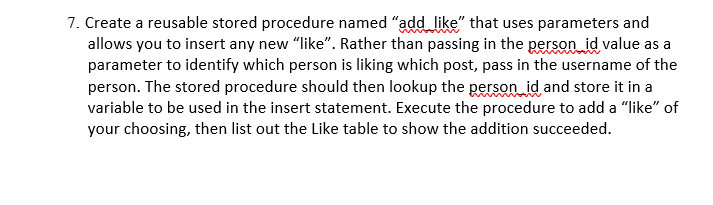 7. Create a reusable stored procedure named “add_like” that uses parameters and allows you to insert any new “like”. Rather than passing in the person_id value as a parameter to identify which person is liking which post, pass in the username of the person. The stored procedure should then lookup the person_id and store it in a variable to be used in the insert statement. Execute the procedure to add a “like” of your choosing, then list out the Like table to show the addition succeeded.